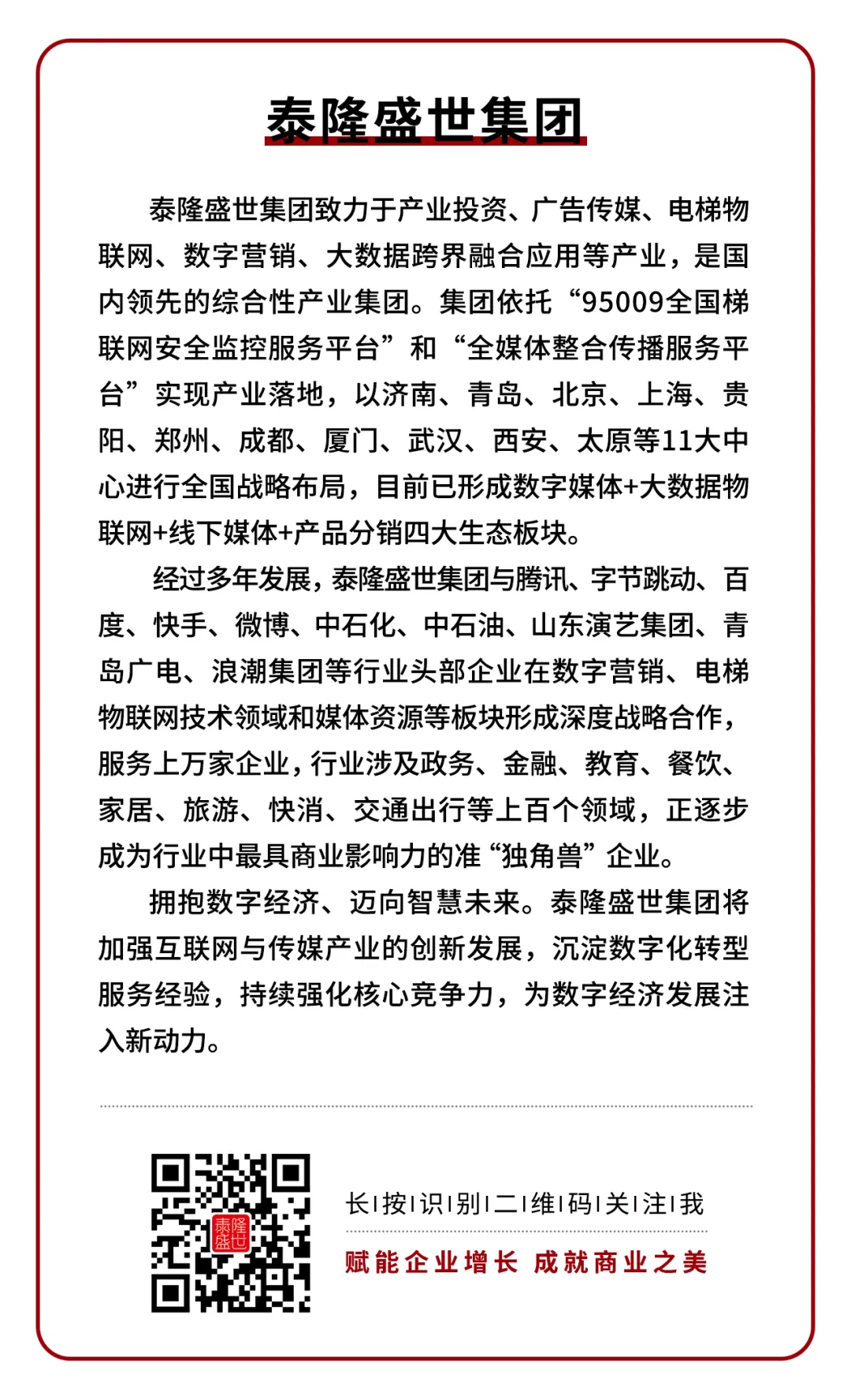 泰隆盛世集团

泰隆盛世集团致力于产业投资、广告传媒、电梯物联网、数字营销、大数据跨界融合应用等产业，是国内领先的综合性产业集团。集团依托“95009全国梯联网安全监控服务平台”和“全媒体整合传播服务平台”实现产业落地，以济南、青岛、北京、上海、贵阳、郑州、成都、厦门、武汉、西安、太原等11大中心进行全国战略布局，目前已形成数字媒体+大数据物联网+线下媒体+产品分销四大生态板块。

经过多年发展，泰隆盛世集团与腾讯、字节跳动、百度、快手、微博、中石化、中石油、山东演艺集团、青岛广电、浪潮集团等行业头部企业在数字营销、电梯物联网技术领域和媒体资源等板块形成深度战略合作，服务上万家企业，行业涉及政务、金融、教育、餐饮、家居、旅游、快消、交通出行等上百个领域，正逐步成为行业中最具商业影响力的准“独角兽”企业。

拥抱数字经济、迈向智慧未来。泰隆盛世集团将加强互联网与传媒产业的创新发展，沉淀数字化转型服务经验，持续强化核心竞争力，为数字经济发展注入新动力。

泰隆盛世

长|按|识|别|二|维|码|关|注|我

赋能企业增长 成就商业之美